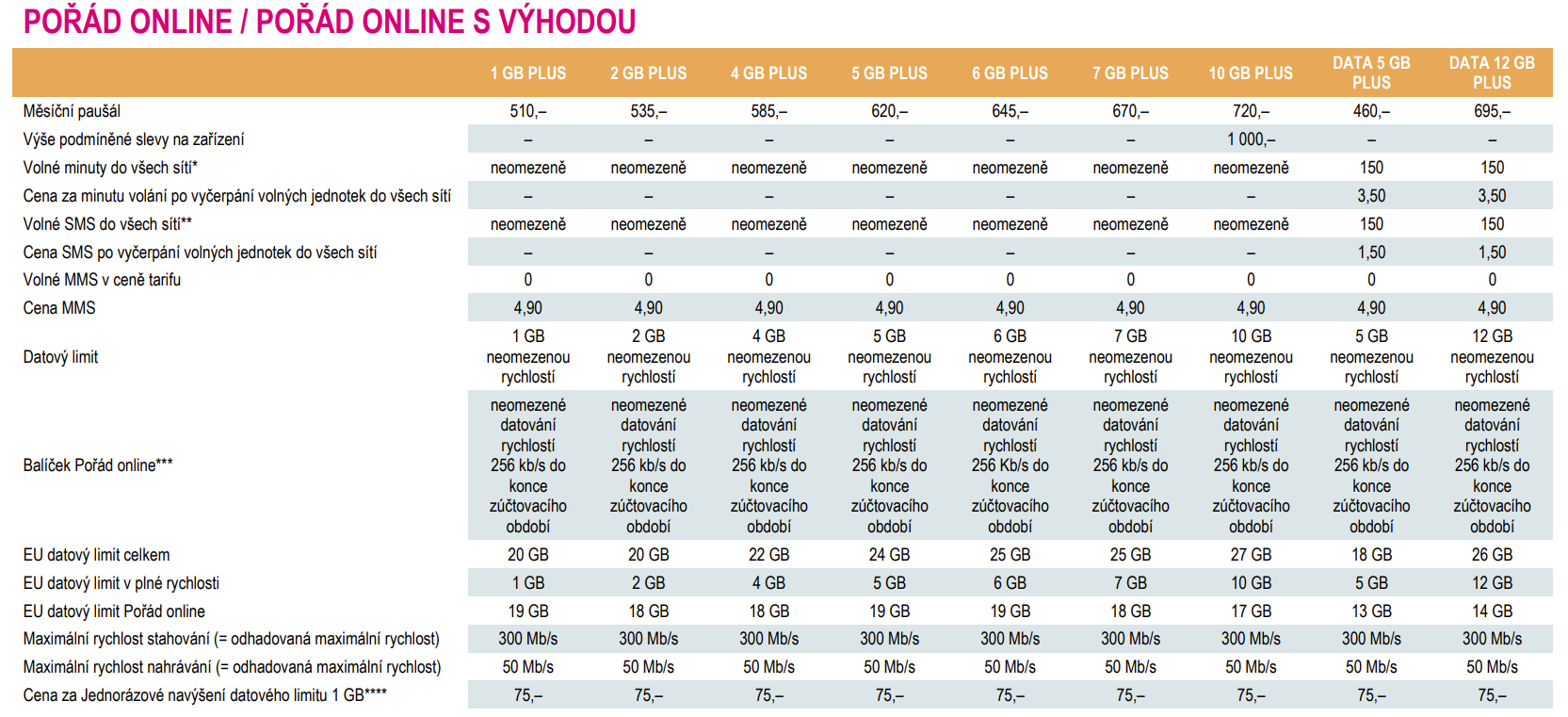 POŘÁD ONLINE / POŘÁD ONLINE S VÝHODOU

| | 1 GB PLUS | 2 GB PLUS | 4 GB PLUS | 5 GB PLUS | 6 GB PLUS | 7 GB PLUS | 10 GB PLUS | DATA 5 GB PLUS | DATA 12 GB PLUS |
|---|---|---|---|---|---|---|---|---|---|
| Měsíční paušál | 510,– | 535,– | 585,– | 620,– | 645,– | 670,– | 720,– | 460,– | 695,– |
| Výše podmíněné slevy na zařízení | – | – | – | – | – | – | 1 000,– | – | – |
| Volné minuty do všech sítí* | neomezeně | neomezeně | neomezeně | neomezeně | neomezeně | neomezeně | neomezeně | 150 | 150 |
| Cena za minutu volání po vyčerpání volných jednotek do všech sítí | – | – | – | – | – | – | – | 3,50 | 3,50 |
| Volné SMS do všech sítí** | neomezeně | neomezeně | neomezeně | neomezeně | neomezeně | neomezeně | neomezeně | 150 | 150 |
| Cena SMS po vyčerpání volných jednotek do všech sítí | – | – | – | – | – | – | – | 1,50 | 1,50 |
| Volné MMS v ceně tarifu | 0 | 0 | 0 | 0 | 0 | 0 | 0 | 0 | 0 |
| Cena MMS | 4,90 | 4,90 | 4,90 | 4,90 | 4,90 | 4,90 | 4,90 | 4,90 | 4,90 |
| Datový limit | 1 GB neomezenou rychlostí | 2 GB neomezenou rychlostí | 4 GB neomezenou rychlostí | 5 GB neomezenou rychlostí | 6 GB neomezenou rychlostí | 7 GB neomezenou rychlostí | 10 GB neomezenou rychlostí | 5 GB neomezenou rychlostí | 12 GB neomezenou rychlostí |
| Balíček Pořád online*** | neomezené datování rychlostí 256 kb/s do konce zúčtovacího období | neomezené datování rychlostí 256 kb/s do konce zúčtovacího období | neomezené datování rychlostí 256 kb/s do konce zúčtovacího období | neomezené datování rychlostí 256 kb/s do konce zúčtovacího období | neomezené datování rychlostí 256 Kb/s do konce zúčtovacího období | neomezené datování rychlostí 256 kb/s do konce zúčtovacího období | neomezené datování rychlostí 256 kb/s do konce zúčtovacího období | neomezené datování rychlostí 256 kb/s do konce zúčtovacího období | neomezené datování rychlostí 256 kb/s do konce zúčtovacího období |
| EU datový limit celkem | 20 GB | 20 GB | 22 GB | 24 GB | 25 GB | 25 GB | 27 GB | 18 GB | 26 GB |
| EU datový limit v plné rychlosti | 1 GB | 2 GB | 4 GB | 5 GB | 6 GB | 7 GB | 10 GB | 5 GB | 12 GB |
| EU datový limit Pořád online | 19 GB | 18 GB | 18 GB | 19 GB | 19 GB | 18 GB | 17 GB | 13 GB | 14 GB |
| Maximální rychlost stahování (= odhadovaná maximální rychlost) | 300 Mb/s | 300 Mb/s | 300 Mb/s | 300 Mb/s | 300 Mb/s | 300 Mb/s | 300 Mb/s | 300 Mb/s | 300 Mb/s |
| Maximální rychlost nahrávání (= odhadovaná maximální rychlost) | 50 Mb/s | 50 Mb/s | 50 Mb/s | 50 Mb/s | 50 Mb/s | 50 Mb/s | 50 Mb/s | 50 Mb/s | 50 Mb/s |
| Cena za Jednorázové navýšení datového limitu 1 GB**** | 75,– | 75,– | 75,– | 75,– | 75,– | 75,– | 75,– | 75,– | 75,– |